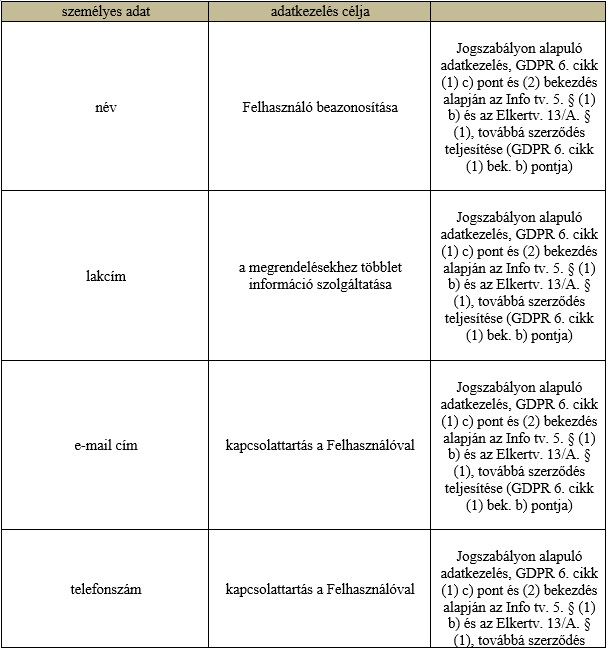 | személyes adat | adatkezelés célja | |
|---|---|---|
| név | Felhasználó beazonosítása | Jogszabályon alapuló adatkezelés, GDPR 6. cikk (1) c) pont és (2) bekezdés alapján az Info tv. 5. § (1) b) és az Elkertv. 13/A. § (1), továbbá szerződés teljesítése (GDPR 6. cikk (1) bek. b) pontja) |
| lakcím | a megrendelésekhez többlet információ szolgáltatása | Jogszabályon alapuló adatkezelés, GDPR 6. cikk (1) c) pont és (2) bekezdés alapján az Info tv. 5. § (1) b) és az Elkertv. 13/A. § (1), továbbá szerződés teljesítése (GDPR 6. cikk (1) bek. b) pontja) |
| e-mail cím | kapcsolattartás a Felhasználóval | Jogszabályon alapuló adatkezelés, GDPR 6. cikk (1) c) pont és (2) bekezdés alapján az Info tv. 5. § (1) b) és az Elkertv. 13/A. § (1), továbbá szerződés teljesítése (GDPR 6. cikk (1) bek. b) pontja) |
| telefonszám | kapcsolattartás a Felhasználóval | Jogszabályon alapuló adatkezelés, GDPR 6. cikk (1) c) pont és (2) bekezdés alapján az Info tv. 5. § (1) b) és az Elkertv. 13/A. § (1), továbbá szerződés |